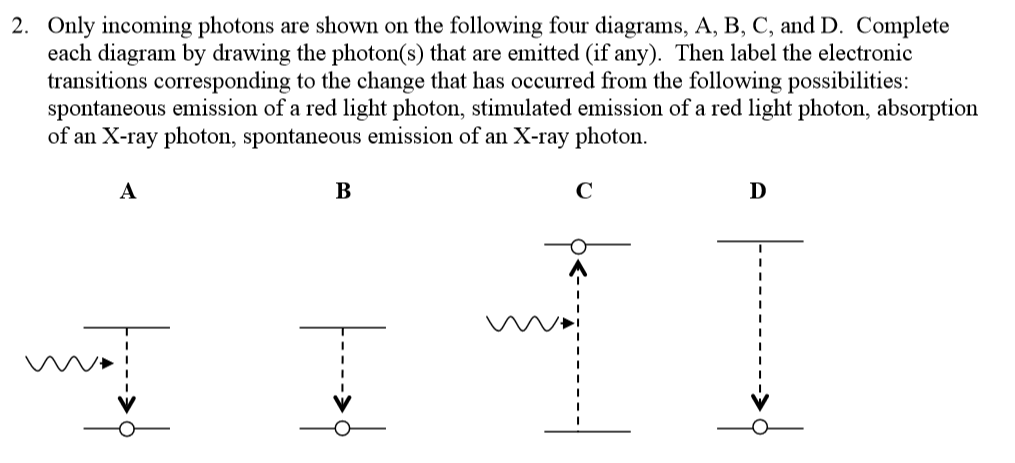 2. Only incoming photons are shown on the following four diagrams, A, B, C, and D. Complete each diagram by drawing the photon(s) that are emitted (if any). Then label the electronic transitions corresponding to the change that has occurred from the following possibilities: spontaneous emission of a red light photon, stimulated emission of a red light photon, absorption of an X-ray photon, spontaneous emission of an X-ray photon.

A

B

C

D